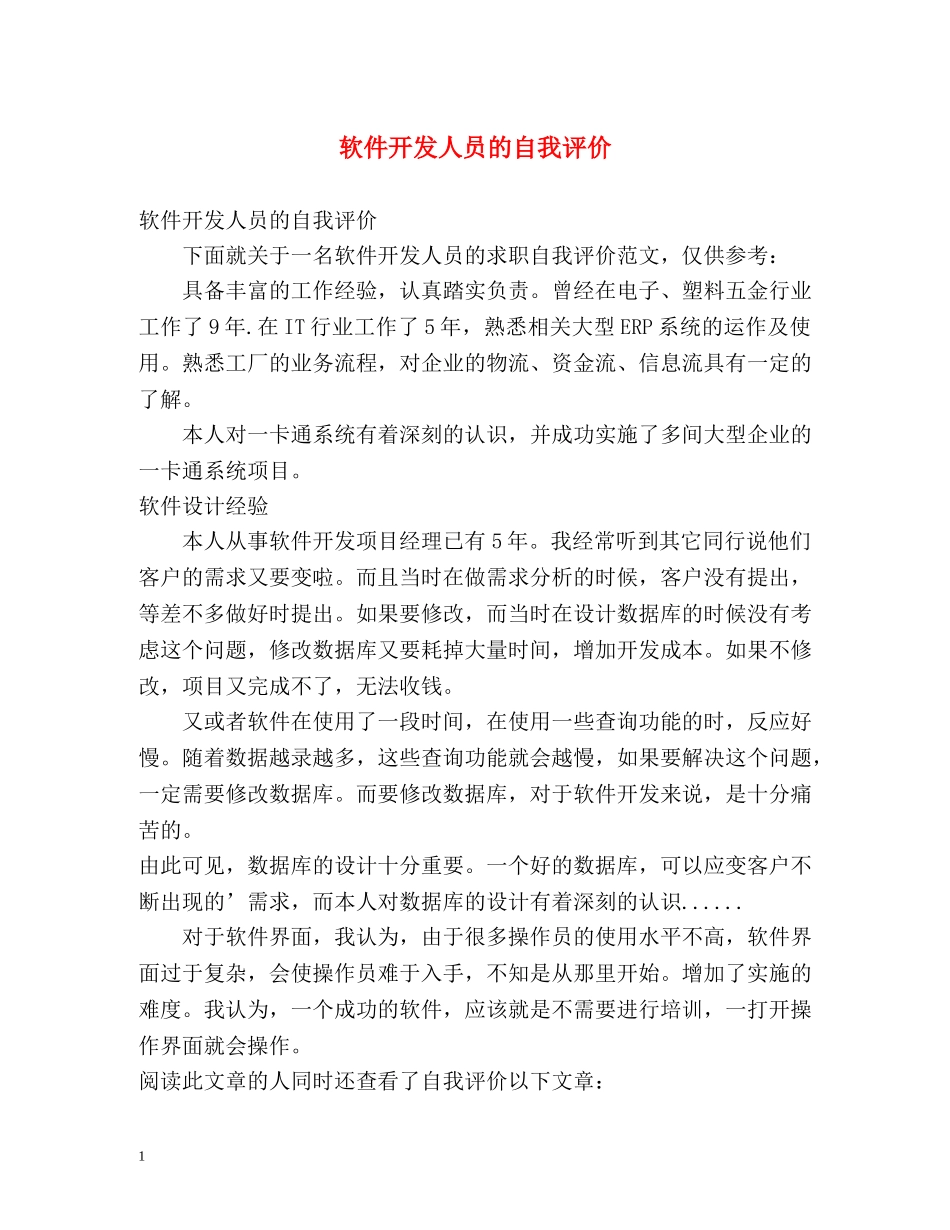 软件开发人员的自我评价

软件开发人员的自我评价

下面就关于一名软件开发人员的求职自我评价范文，仅供参考：

具备丰富的工作经验，认真踏实负责。曾经在电子、塑料五金行业工作了9年.在IT行业工作了5年，熟悉相关大型ERP系统的运作及使用。熟悉工厂的业务流程，对企业的物流、资金流、信息流具有一定的了解。

本人对一卡通系统有着深刻的认识，并成功实施了多间大型企业的一卡通系统项目。

软件设计经验

本人从事软件开发项目经理已有5年。我经常听到其它同行说他们客户的需求又要变啦。而且当时在做需求分析的时候，客户没有提出，等差不多做好时提出。如果要修改，而当时在设计数据库的时候没有考虑这个问题，修改数据库又要耗掉大量时间，增加开发成本。如果不修改，项目又完成不了，无法收钱。

又或者软件在使用了一段时间，在使用一些查询功能的时，反应好慢。随着数据越录越多，这些查询功能就会越慢，如果要解决这个问题，一定需要修改数据库。而要修改数据库，对于软件开发来说，是十分痛苦的。

由此可见，数据库的设计十分重要。一个好的数据库，可以应变客户不断出现的’需求，而本人对数据库的设计有着深刻的认识......

对于软件界面，我认为，由于很多操作员的使用水平不高，软件界面过于复杂，会使操作员难于入手，不知是从那里开始。增加了实施的难度。我认为，一个成功的软件，应该就是不需要进行培训，一打开操作界面就会操作。

阅读此文章的人同时还查看了自我评价以下文章：

1